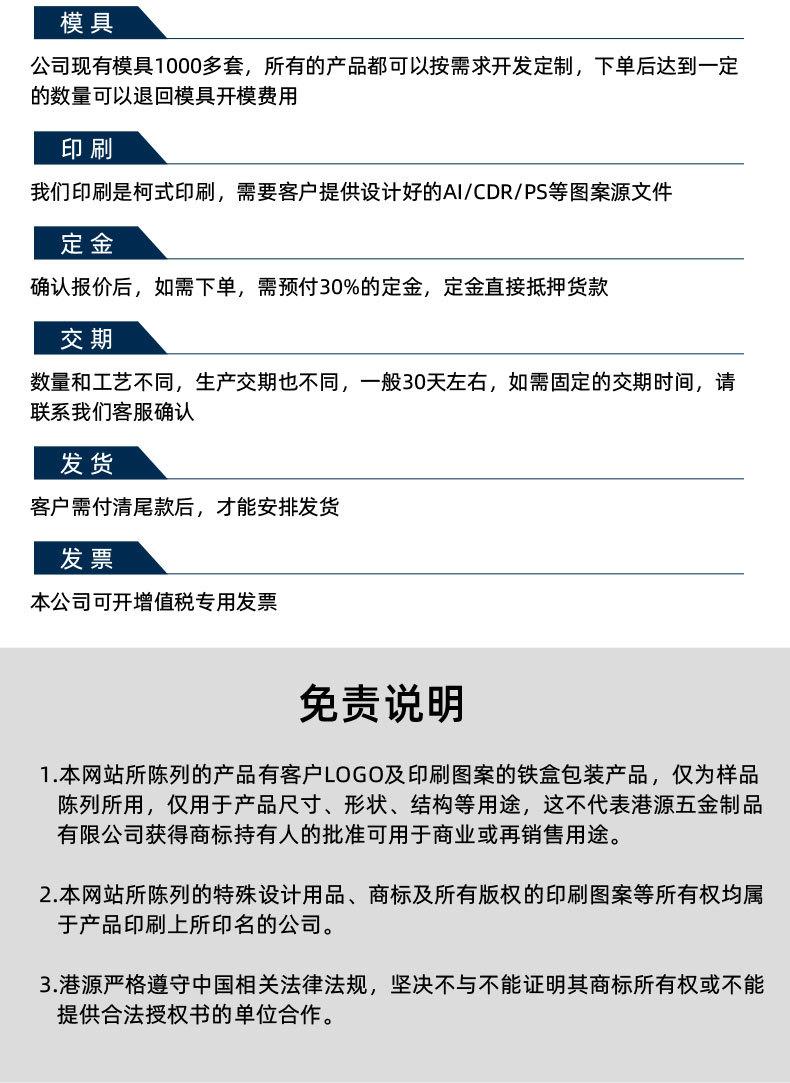 模具

公司现有模具1000多套，所有的产品都可以按需求开发定制，下单后达到一定的数量可以退回模具开模费用

印刷

我们印刷是柯式印刷，需要客户提供设计好的AI/CDR/PS等图案源文件

定金

确认报价后，如需下单，需预付30%的定金，定金直接抵押货款

交期

数量和工艺不同，生产交期也不同，一般30天左右，如需固定的交期时间，请联系我们客服确认

发货

客户需付清尾款后，才能安排发货

发票

本公司可开增值税专用发票

免责说明

1.本网站所陈列的产品有客户LOGO及印刷图案的铁盒包装产品，仅为样品陈列所用，仅用于产品尺寸、形状、结构等用途，这不代表港源五金制品有限公司获得商标持有人的批准可用于商业或再销售用途。

2.本网站所陈列的特殊设计用品、商标及所有版权的印刷图案等所有权均属于产品印刷上所印名的公司。

3.港源严格遵守中国相关法律法规，坚决不与不能证明其商标所有权或不能提供合法授权书的单位合作。